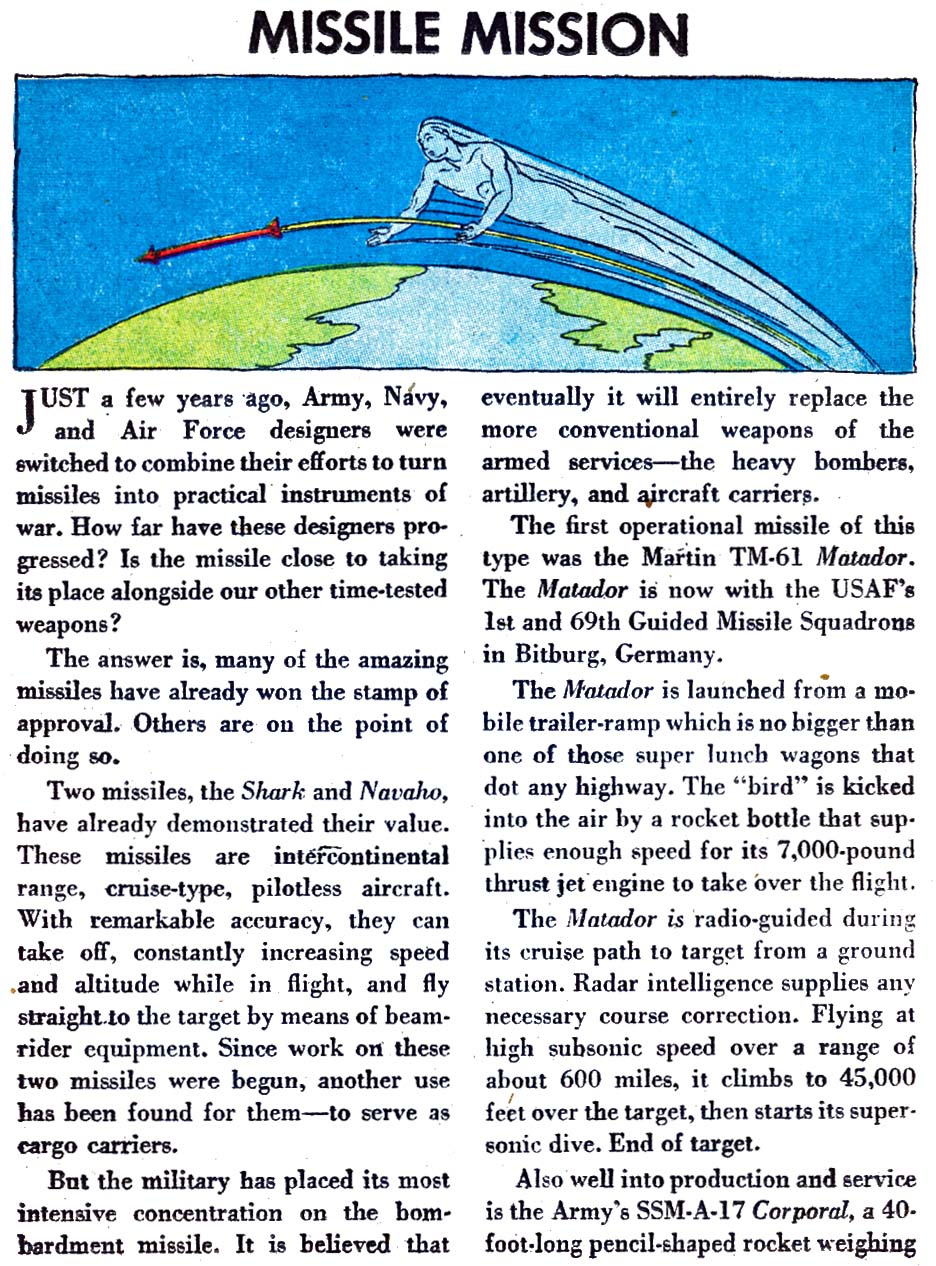 MISSILE MISSION

JUST a few years ago, Army, Navy, and Air Force designers were switched to combine their efforts to turn missiles into practical instruments of war. How far have these designers progressed? Is the missile close to taking its place alongside our other time-tested weapons?

The answer is, many of the amazing missiles have already won the stamp of approval. Others are on the point of doing so.

Two missiles, the Shark and Navaho, have already demonstrated their value. These missiles are intercontinental range, cruise-type, pilotless aircraft. With remarkable accuracy, they can take off, constantly increasing speed and altitude while in flight, and fly straight to the target by means of beam-rider equipment. Since work on these two missiles were begun, another use has been found for them—to serve as cargo carriers.

But the military has placed its most intensive concentration on the bombardment missile. It is believed that eventually it will entirely replace the more conventional weapons of the armed services—the heavy bombers, artillery, and aircraft carriers.

The first operational missile of this type was the Martin TM-61 Matador. The Matador is now with the USAF's 1st and 69th Guided Missile Squadrons in Bitburg, Germany.

The Matador is launched from a mobile trailer-ramp which is no bigger than one of those super lunch wagons that dot any highway. The "bird" is kicked into the air by a rocket bottle that supplies enough speed for its 7,000-pound thrust jet engine to take over the flight.

The Matador is radio-guided during its cruise path to target from a ground station. Radar intelligence supplies any necessary course correction. Flying at high subsonic speed over a range of about 600 miles, it climbs to 45,000 feet over the target, then starts its supersonic dive. End of target.

Also well into production and service is the Army's SSM-A-17 Corporal, a 40-foot-long pencil-shaped rocket weighing